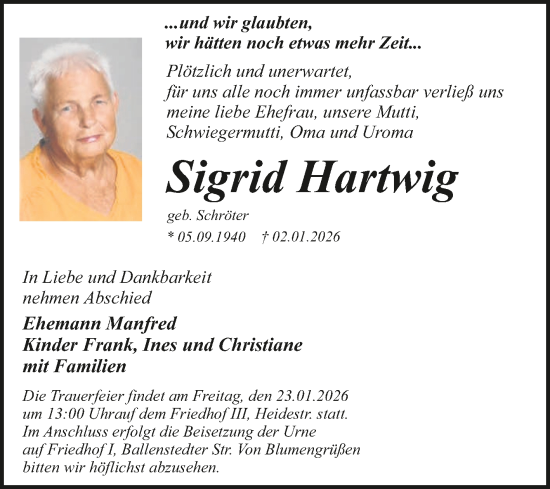 ...und wir glaubten,
wir hätten noch etwas mehr Zeit...

Plötzlich und unerwartet,
für uns alle noch immer unfassbar verließ uns meine liebe Ehefrau, unsere Mutti, Schwiegermutti, Oma und Uroma

Sigrid Hartwig

geb. Schröter

* 05.09.1940 † 02.01.2026

In Liebe und Dankbarkeit nehmen Abschied

Ehemann Manfred
Kinder Frank, Ines und Christiane
mit Familien

Die Trauerfeier findet am Freitag, den 23.01.2026 um 13:00 Uhrauf dem Friedhof III, Heidestr. statt. Im Anschluss erfolgt die Beisetzung der Urne auf Friedhof I, Ballenstedter Str. Von Blumengrüßen bitten wir höflichst abzusehen.